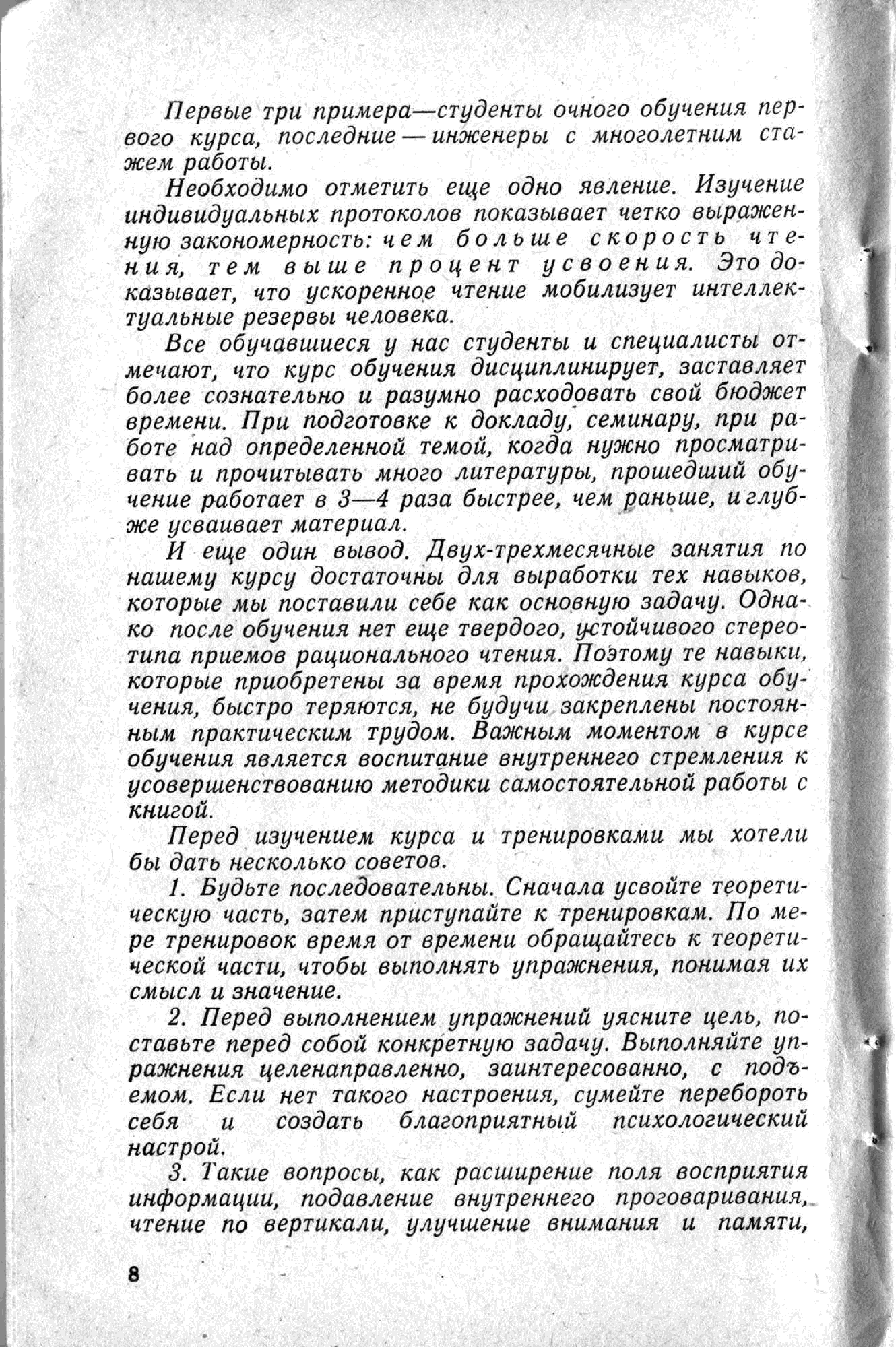 Первые три примера—студенты очного обучения первого курса, последние — инженеры с многолетним стажем работы.

Необходимо отметить еще одно явление. Изучение индивидуальных протоколов показывает четко выраженную закономерность: чем больше скорость чтения, тем выше процент усвоения. Это доказывает, что ускоренное чтение мобилизует интеллектуальные резервы человека.

Все обучавшиеся у нас студенты и специалисты отмечают, что курс обучения дисциплинирует, заставляет более сознательно и разумно расходовать свой бюджет времени. При подготовке к докладу, семинару, при работе над определенной темой, когда нужно просматривать и прочитывать много литературы, прошедший обучение работает в 3—4 раза быстрее, чем раньше, и глубже усваивает материал.

И еще один вывод. Двух-трехмесячные занятия по нашему курсу достаточны для выработки тех навыков, которые мы поставили себе как основную задачу. Однако после обучения нет еще твердого, устойчивого стереотипа приемов рационального чтения. Поэтому те навыки, которые приобретены за время прохождения курса обучения, быстро теряются, не будучи закреплены постоянным практическим трудом. Важным моментом в курсе обучения является воспитание внутреннего стремления к усовершенствованию методики самостоятельной работы с книгой.

Перед изучением курса и тренировками мы хотели бы дать несколько советов.

1. Будьте последовательны. Сначала усвойте теоретическую часть, затем приступайте к тренировкам. По мере тренировок время от времени обращайтесь к теоретической части, чтобы выполнять упражнения, понимая их смысл и значение.

2. Перед выполнением упражнений уясните цель, поставьте перед собой конкретную задачу. Выполняйте упражнения целенаправленно, заинтересованно, с подъемом. Если нет такого настроения, сумейте перебороть себя и создать благоприятный психологический настрой.

3. Такие вопросы, как расширение поля восприятия информации, подавление внутреннего проговаривания, чтение по вертикали, улучшение внимания и памяти,

8